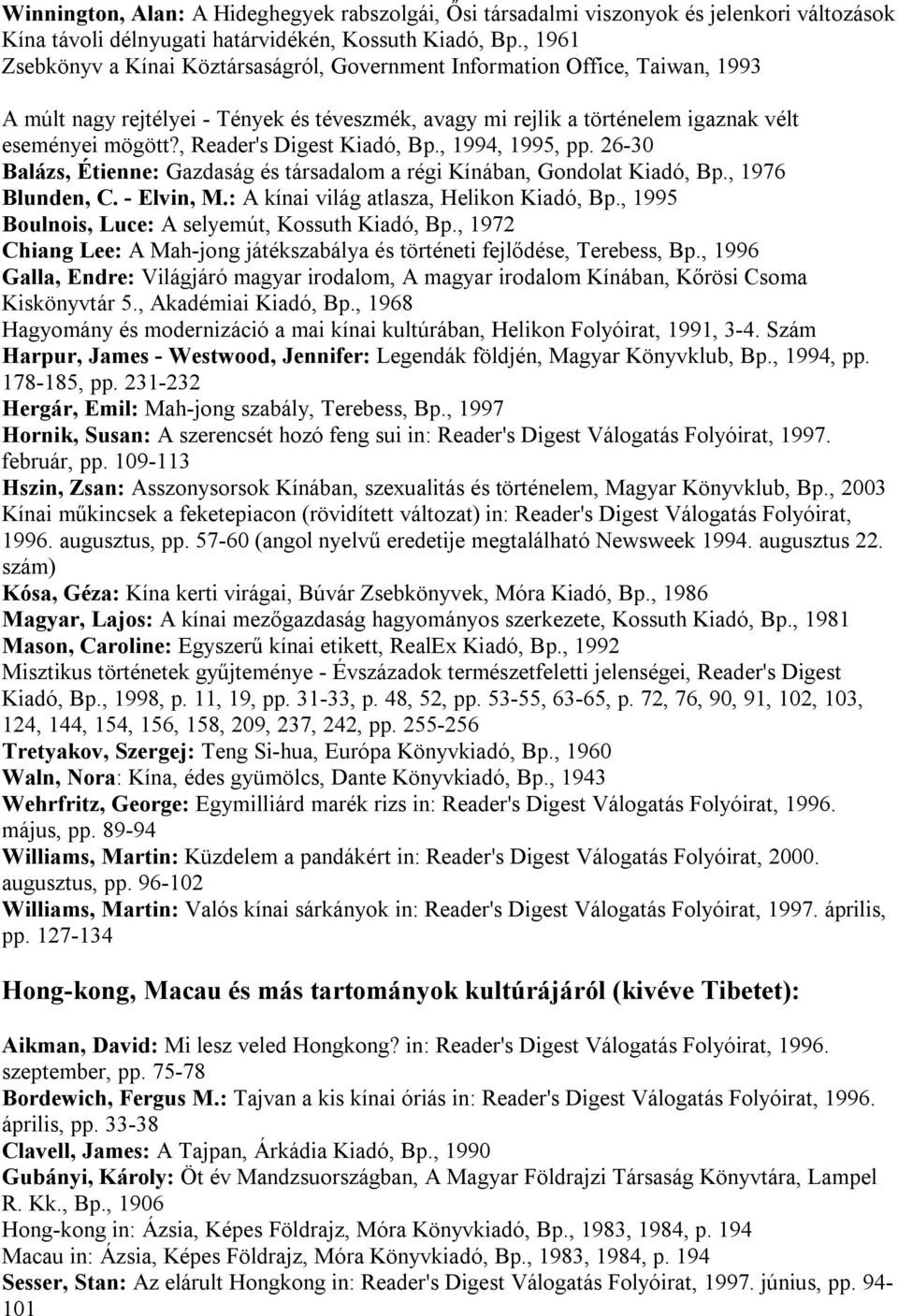 Winnington, Alan: A Hideghegyek rabszolgái, Ősi társadalmi viszonyok és jelenkori változások Kína távoli délnyugati határvidékén, Kossuth Kiadó, Bp., 1961
Zsebkönyv a Kínai Köztársaságról, Government Information Office, Taiwan, 1993

A múlt nagy rejtélyei - Tények és téveszmék, avagy mi rejlik a történelem igaznak vélt eseményei mögött?, Reader's Digest Kiadó, Bp., 1994, 1995, pp. 26-30
Balázs, Étienne: Gazdaság és társadalom a régi Kínában, Gondolat Kiadó, Bp., 1976
Blunden, C. - Elvin, M.: A kínai világ atlasza, Helikon Kiadó, Bp., 1995
Boulnois, Luce: A selyemút, Kossuth Kiadó, Bp., 1972
Chiang Lee: A Mah-jong játékszabálya és történeti fejlődése, Terebess, Bp., 1996
Galla, Endre: Világjáró magyar irodalom, A magyar irodalom Kínában, Kőrösi Csoma Kiskönyvtár 5., Akadémiai Kiadó, Bp., 1968
Hagyomány és modernizáció a mai kínai kultúrában, Helikon Folyóirat, 1991, 3-4. Szám
Harpur, James - Westwood, Jennifer: Legendák földjén, Magyar Könyvklub, Bp., 1994, pp. 178-185, pp. 231-232
Hergár, Emil: Mah-jong szabály, Terebess, Bp., 1997
Hornik, Susan: A szerencsét hozó feng sui in: Reader's Digest Válogatás Folyóirat, 1997. február, pp. 109-113
Hszin, Zsan: Asszonysorsok Kínában, szexualitás és történelem, Magyar Könyvklub, Bp., 2003
Kínai műkincsek a feketepiacon (rövidített változat) in: Reader's Digest Válogatás Folyóirat, 1996. augusztus, pp. 57-60 (angol nyelvű eredetije megtalálható Newsweek 1994. augusztus 22. szám)
Kósa, Géza: Kína kerti virágai, Búvár Zsebkönyvek, Móra Kiadó, Bp., 1986
Magyar, Lajos: A kínai mezőgazdaság hagyományos szerkezete, Kossuth Kiadó, Bp., 1981
Mason, Caroline: Egyszerű kínai etikett, RealEx Kiadó, Bp., 1992
Misztikus történetek gyűjteménye - Évszázadok természetfeletti jelenségei, Reader's Digest Kiadó, Bp., 1998, p. 11, 19, pp. 31-33, p. 48, 52, pp. 53-55, 63-65, p. 72, 76, 90, 91, 102, 103, 124, 144, 154, 156, 158, 209, 237, 242, pp. 255-256
Tretyakov, Szergej: Teng Si-hua, Európa Könyvkiadó, Bp., 1960
Waln, Nora: Kína, édes gyümölcs, Dante Könyvkiadó, Bp., 1943
Wehrfritz, George: Egymilliárd marék rizs in: Reader's Digest Válogatás Folyóirat, 1996. május, pp. 89-94
Williams, Martin: Küzdelem a pandákért in: Reader's Digest Válogatás Folyóirat, 2000. augusztus, pp. 96-102
Williams, Martin: Valós kínai sárkányok in: Reader's Digest Válogatás Folyóirat, 1997. április, pp. 127-134

Hong-kong, Macau és más tartományok kultúrájáról (kivéve Tibetet):

Aikman, David: Mi lesz veled Hongkong? in: Reader's Digest Válogatás Folyóirat, 1996. szeptember, pp. 75-78
Bordewich, Fergus M.: Tajvan a kis kínai óriás in: Reader's Digest Válogatás Folyóirat, 1996. április, pp. 33-38
Clavell, James: A Tajpan, Árkádia Kiadó, Bp., 1990
Gubányi, Károly: Öt év Mandzsuországban, A Magyar Földrajzi Társaság Könyvtára, Lampel R. Kk., Bp., 1906
Hong-kong in: Ázsia, Képes Földrajz, Móra Könyvkiadó, Bp., 1983, 1984, p. 194
Macau in: Ázsia, Képes Földrajz, Móra Könyvkiadó, Bp., 1983, 1984, p. 194
Sesser, Stan: Az elárult Hongkong in: Reader's Digest Válogatás Folyóirat, 1997. június, pp. 94-101